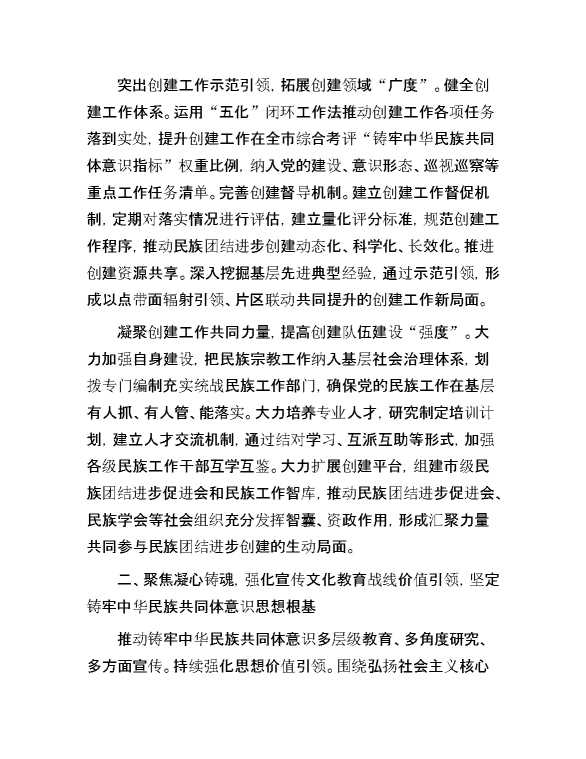 突出创建工作示范引领，拓展创建领域“广度”。健全创建工作体系。运用“五化”闭环工作法推动创建工作各项任务落到实处，提升创建工作在全市综合考评“铸牢中华民族共同体意识指标”权重比例，纳入党的建设、意识形态、巡视巡察等重点工作任务清单。完善创建督导机制。建立创建工作督促机制，定期对落实情况进行评估，建立量化评分标准，规范创建工作程序，推动民族团结进步创建动态化、科学化、长效化。推进创建资源共享。深入挖掘基层先进典型经验，通过示范引领，形成以点带面辐射引领、片区联动共同提升的创建工作新局面。

凝聚创建工作共同力量，提高创建队伍建设“强度”。大力加强自身建设，把民族宗教工作纳入基层社会治理体系，划拨专门编制充实统战民族工作部门，确保党的民族工作在基层有人抓、有人管、能落实。大力培养专业人才，研究制定培训计划，建立人才交流机制，通过结对学习、互派互助等形式，加强各级民族工作干部互学互鉴。大力扩展创建平台，组建市级民族团结进步促进会和民族工作智库，推动民族团结进步促进会、民族学会等社会组织充分发挥智囊、资政作用，形成汇聚力量共同参与民族团结进步创建的生动局面。

二、聚焦凝心铸魂，强化宣传文化教育战线价值引领，坚定铸牢中华民族共同体意识思想根基

推动铸牢中华民族共同体意识多层级教育、多角度研究、多方面宣传。持续强化思想价值引领。围绕弘扬社会主义核心